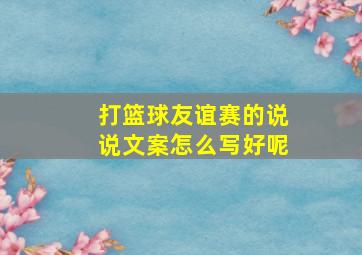 打篮球友谊赛的说说文案怎么写好呢